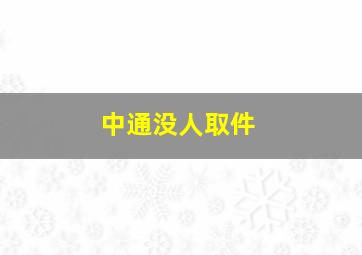 中通没人取件